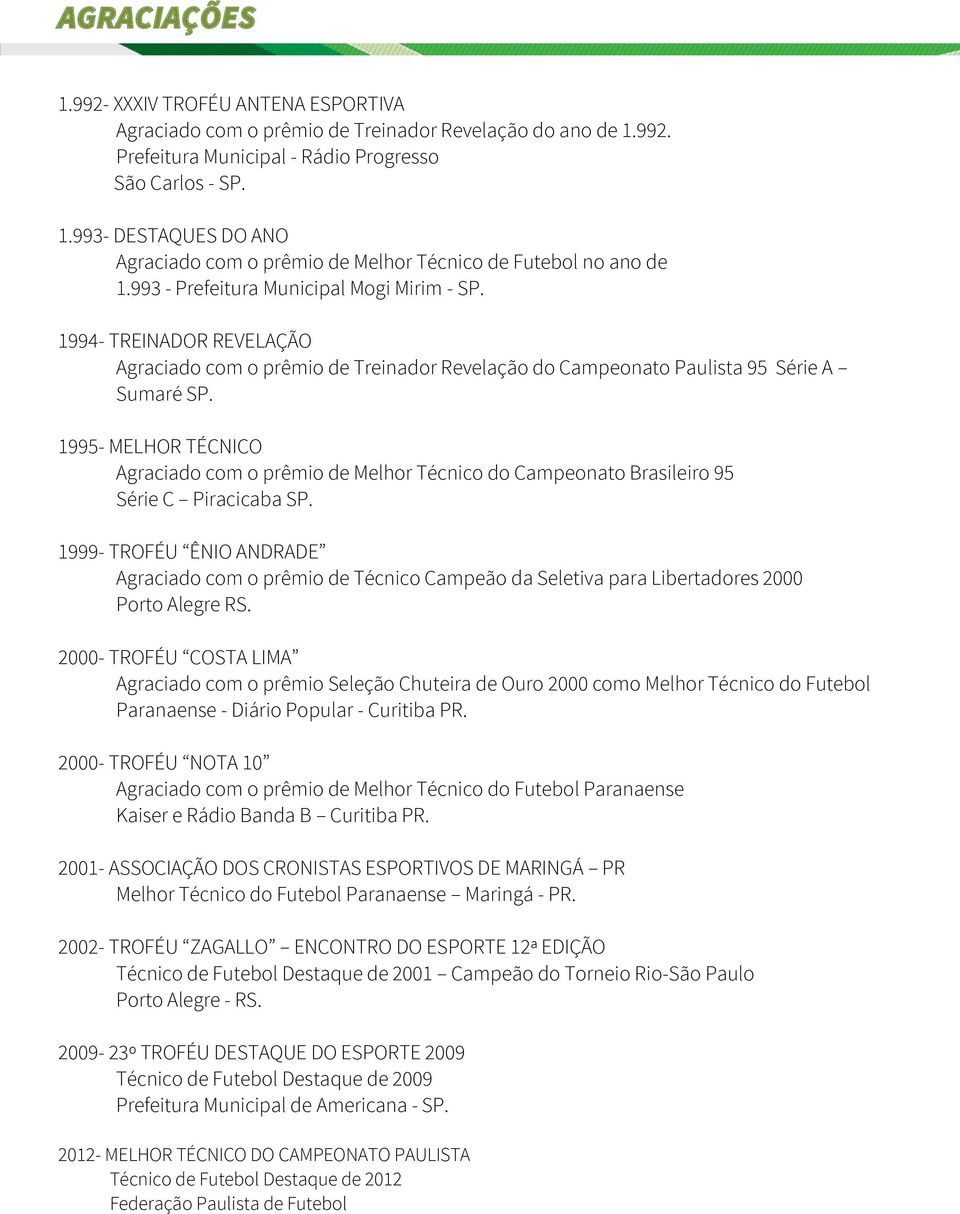 AGRACIAÇÕES

1.992- XXXIV TROFÉU ANTENA ESPORTIVA
Agraciado com o prêmio de Treinador Revelação do ano de 1.992.
Prefeitura Municipal - Rádio Progresso
São Carlos - SP.

1.993- DESTAQUES DO ANO
Agraciado com o prêmio de Melhor Técnico de Futebol no ano de 1.993 - Prefeitura Municipal Mogi Mirim - SP.

1994- TREINADOR REVELAÇÃO
Agraciado com o prêmio de Treinador Revelação do Campeonato Paulista 95 Série A – Sumaré SP.

1995- MELHOR TÉCNICO
Agraciado com o prêmio de Melhor Técnico do Campeonato Brasileiro 95
Série C – Piracicaba SP.

1999- TROFÉU “ÊNIO ANDRADE”
Agraciado com o prêmio de Técnico Campeão da Seletiva para Libertadores 2000
Porto Alegre RS.

2000- TROFÉU “COSTA LIMA”
Agraciado com o prêmio Seleção Chuteira de Ouro 2000 como Melhor Técnico do Futebol Paranaense - Diário Popular - Curitiba PR.

2000- TROFÉU “NOTA 10”
Agraciado com o prêmio de Melhor Técnico do Futebol Paranaense
Kaiser e Rádio Banda B – Curitiba PR.

2001- ASSOCIAÇÃO DOS CRONISTAS ESPORTIVOS DE MARINGÁ – PR
Melhor Técnico do Futebol Paranaense – Maringá - PR.

2002- TROFÉU “ZAGALLO” – ENCONTRO DO ESPORTE 12ª EDIÇÃO
Técnico de Futebol Destaque de 2001 – Campeão do Torneio Rio-São Paulo
Porto Alegre - RS.

2009- 23º TROFÉU DESTAQUE DO ESPORTE 2009
Técnico de Futebol Destaque de 2009
Prefeitura Municipal de Americana - SP.

2012- MELHOR TÉCNICO DO CAMPEONATO PAULISTA
Técnico de Futebol Destaque de 2012
Federação Paulista de Futebol